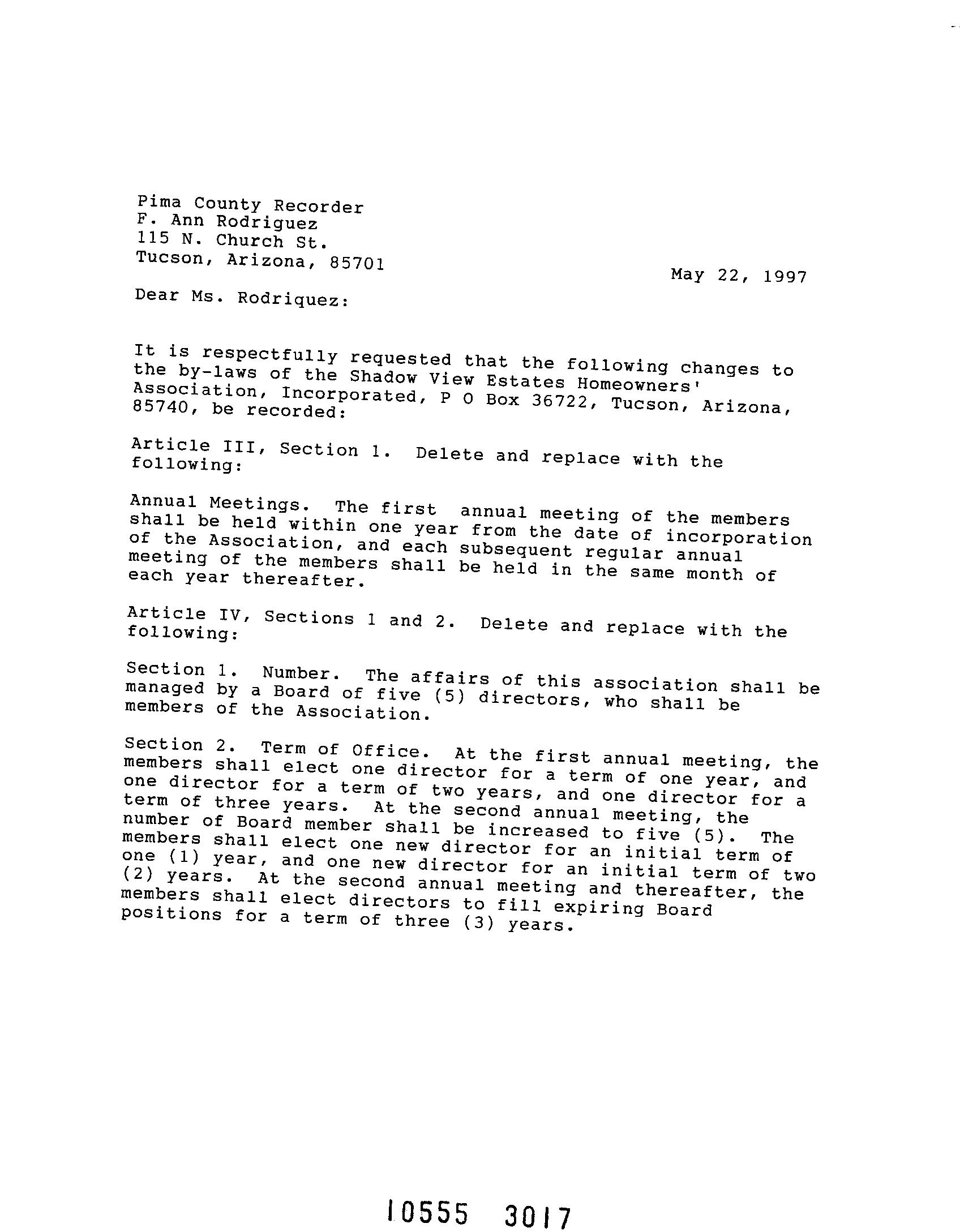 Pima County Recorder
F. Ann Rodriguez
115 N. Church St.
Tucson, Arizona, 85701

May 22, 1997

Dear Ms. Rodriquez:

It is respectfully requested that the following changes to the by-laws of the Shadow View Estates Homeowners' Association, Incorporated, P O Box 36722, Tucson, Arizona, 85740, be recorded:

Article III, Section 1. Delete and replace with the following:

Annual Meetings. The first annual meeting of the members shall be held within one year from the date of incorporation of the Association, and each subsequent regular annual meeting of the members shall be held in the same month of each year thereafter.

Article IV, Sections 1 and 2. Delete and replace with the following:

Section 1. Number. The affairs of this association shall be managed by a Board of five (5) directors, who shall be members of the Association.

Section 2. Term of Office. At the first annual meeting, the members shall elect one director for a term of one year, and one director for a term of two years, and one director for a term of three years. At the second annual meeting, the number of Board member shall be increased to five (5). The members shall elect one new director for an initial term of one (1) year, and one new director for an initial term of two (2) years. At the second annual meeting and thereafter, the members shall elect directors to fill expiring Board positions for a term of three (3) years.

10555 3017